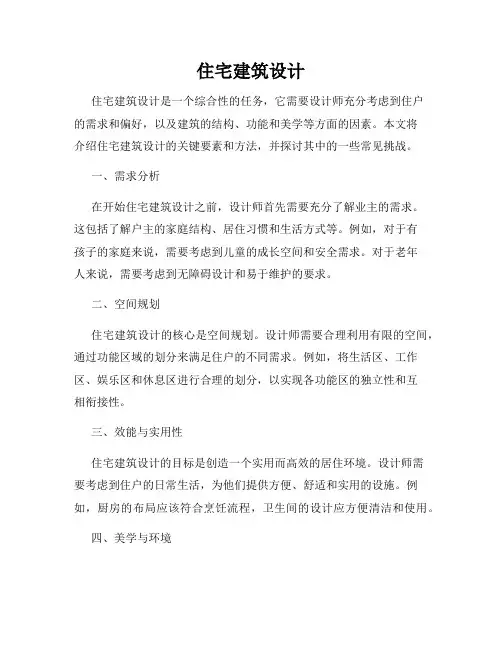 住宅建筑设计

住宅建筑设计是一个综合性的任务，它需要设计师充分考虑到住户的需求和偏好，以及建筑的结构、功能和美学等方面的因素。本文将介绍住宅建筑设计的关键要素和方法，并探讨其中的一些常见挑战。

一、需求分析

在开始住宅建筑设计之前，设计师首先需要充分了解业主的需求。这包括了解户主的家庭结构、居住习惯和生活方式等。例如，对于有孩子的家庭来说，需要考虑到儿童的成长空间和安全需求。对于老年人来说，需要考虑到无障碍设计和易于维护的要求。

二、空间规划

住宅建筑设计的核心是空间规划。设计师需要合理利用有限的空间，通过功能区域的划分来满足住户的不同需求。例如，将生活区、工作区、娱乐区和休息区进行合理的划分，以实现各功能区的独立性和互相衔接性。

三、效能与实用性

住宅建筑设计的目标是创造一个实用而高效的居住环境。设计师需要考虑到住户的日常生活，为他们提供方便、舒适和实用的设施。例如，厨房的布局应该符合烹饪流程，卫生间的设计应方便清洁和使用。

四、美学与环境